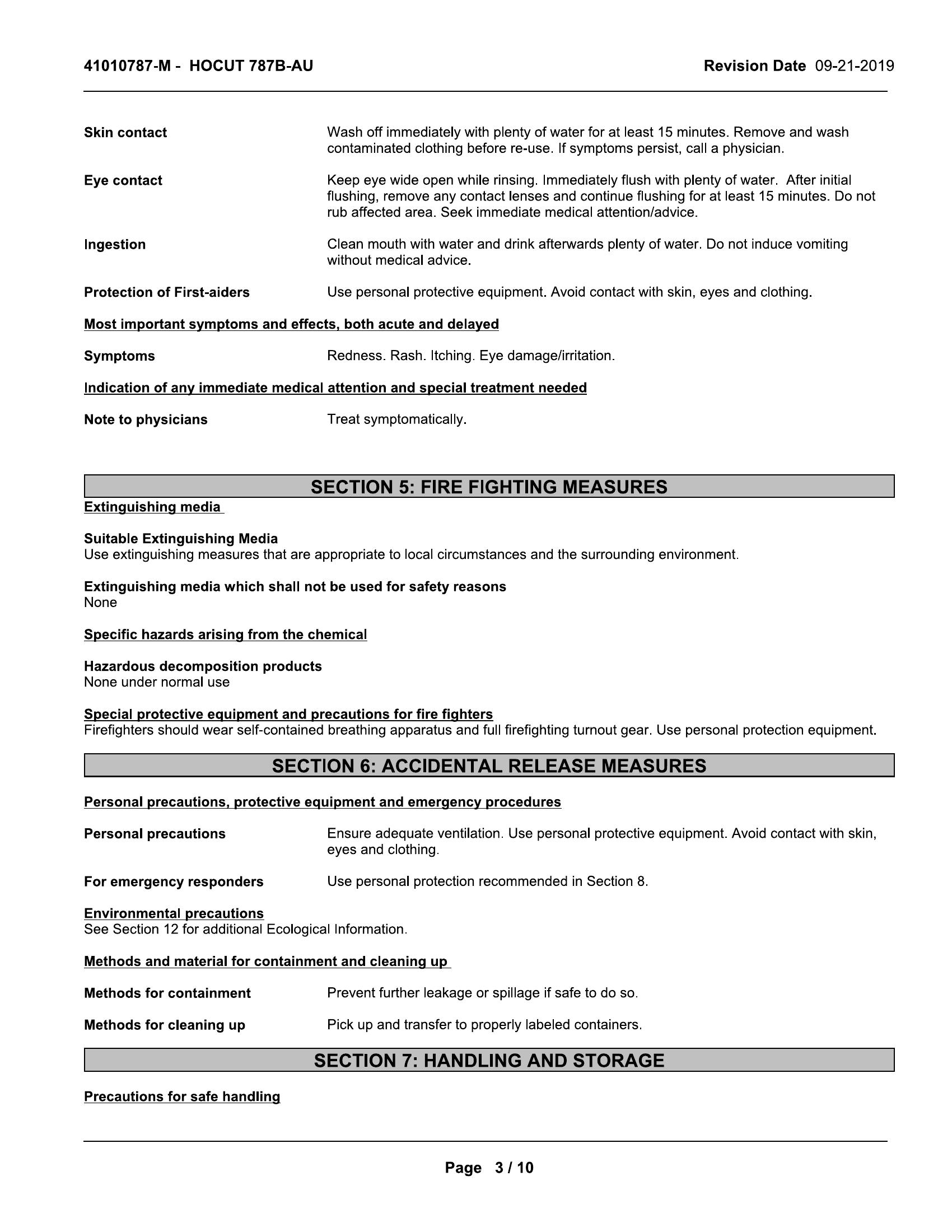 41010787-M - HOCUT 787B-AU

Revision Date 09-21-2019

Skin contact
Wash off immediately with plenty of water for at least 15 minutes. Remove and wash contaminated clothing before re-use. If symptoms persist, call a physician.

Eye contact
Keep eye wide open while rinsing. Immediately flush with plenty of water. After initial flushing, remove any contact lenses and continue flushing for at least 15 minutes. Do not rub affected area. Seek immediate medical attention/advice.

Ingestion
Clean mouth with water and drink afterwards plenty of water. Do not induce vomiting without medical advice.

Protection of First-aiders
Use personal protective equipment. Avoid contact with skin, eyes and clothing.

Most important symptoms and effects, both acute and delayed

Symptoms
Redness. Rash. Itching. Eye damage/irritation.

Indication of any immediate medical attention and special treatment needed

Note to physicians
Treat symptomatically.

SECTION 5: FIRE FIGHTING MEASURES

Extinguishing media

Suitable Extinguishing Media
Use extinguishing measures that are appropriate to local circumstances and the surrounding environment.

Extinguishing media which shall not be used for safety reasons
None

Specific hazards arising from the chemical

Hazardous decomposition products
None under normal use

Special protective equipment and precautions for fire fighters
Firefighters should wear self-contained breathing apparatus and full firefighting turnout gear. Use personal protection equipment.

SECTION 6: ACCIDENTAL RELEASE MEASURES

Personal precautions, protective equipment and emergency procedures

Personal precautions
Ensure adequate ventilation. Use personal protective equipment. Avoid contact with skin, eyes and clothing.

For emergency responders
Use personal protection recommended in Section 8.

Environmental precautions
See Section 12 for additional Ecological Information.

Methods and material for containment and cleaning up

Methods for containment
Prevent further leakage or spillage if safe to do so.

Methods for cleaning up
Pick up and transfer to properly labeled containers.

SECTION 7: HANDLING AND STORAGE

Precautions for safe handling

Page 3 / 10